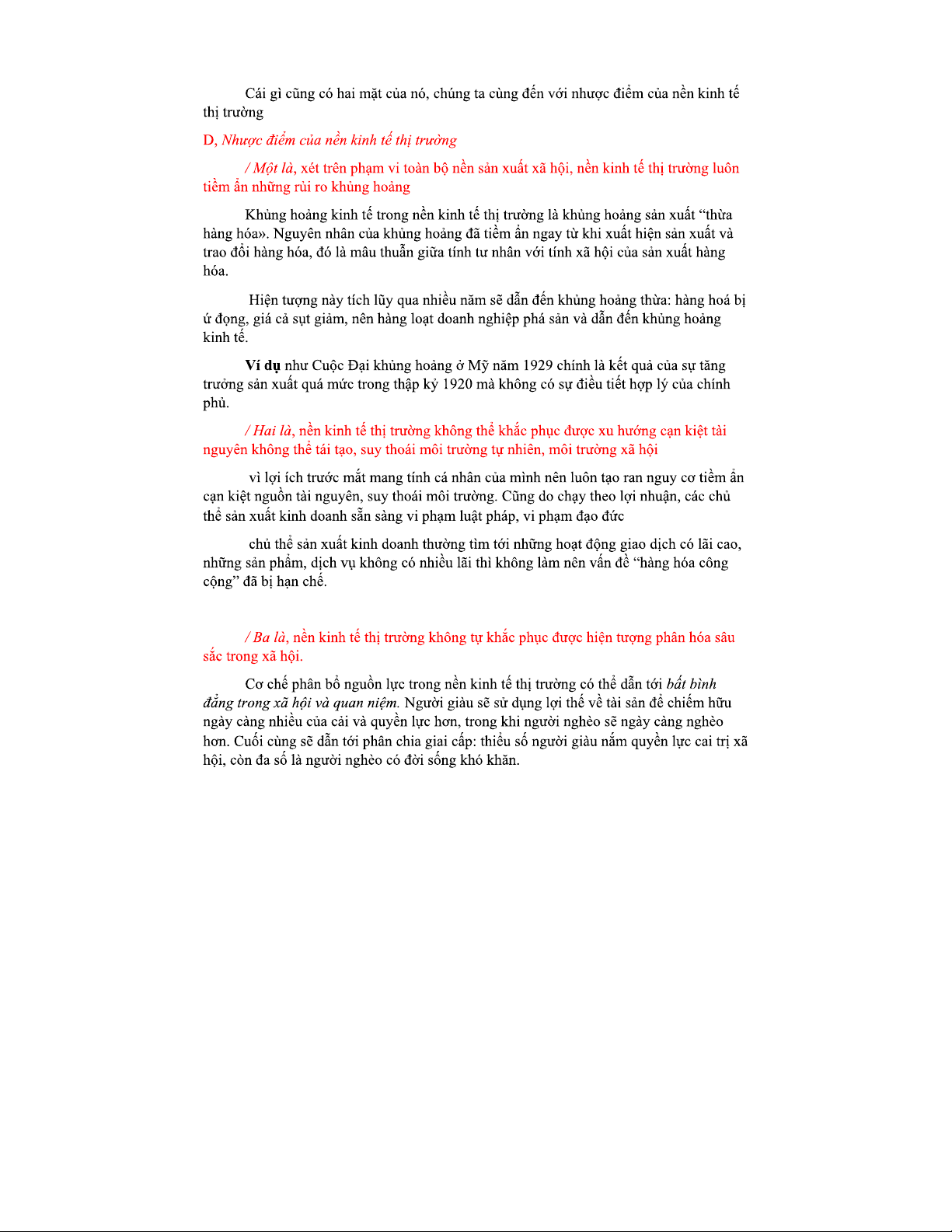 Cái gì cũng có hai mặt của nó, chúng ta cùng đến với nhược điểm của nền kinh tế thị trường

D, Nhược điểm của nền kinh tế thị trường

/ Một là, xét trên phạm vi toàn bộ nền sản xuất xã hội, nền kinh tế thị trường luôn tiềm ẩn những rủi ro khủng hoảng

Khủng hoảng kinh tế trong nền kinh tế thị trường là khủng hoảng sản xuất “thừa hàng hóa». Nguyên nhân của khủng hoảng đã tiềm ẩn ngay từ khi xuất hiện sản xuất và trao đổi hàng hóa, đó là mâu thuẫn giữa tính tư nhân với tính xã hội của sản xuất hàng hóa.

Hiện tượng này tích lũy qua nhiều năm sẽ dẫn đến khủng hoảng thừa: hàng hoá bị ứ đọng, giá cả sụt giảm, nên hàng loạt doanh nghiệp phá sản và dẫn đến khủng hoảng kinh tế.

Ví dụ như Cuộc Đại khủng hoảng ở Mỹ năm 1929 chính là kết quả của sự tăng trưởng sản xuất quá mức trong thập kỷ 1920 mà không có sự điều tiết hợp lý của chính phủ.

/ Hai là, nền kinh tế thị trường không thể khắc phục được xu hướng cạn kiệt tài nguyên không thể tái tạo, suy thoái môi trường tự nhiên, môi trường xã hội

vì lợi ích trước mắt mang tính cá nhân của mình nên luôn tạo ran nguy cơ tiềm ẩn cạn kiệt nguồn tài nguyên, suy thoái môi trường. Cũng do chạy theo lợi nhuận, các chủ thể sản xuất kinh doanh sẵn sàng vi phạm luật pháp, vi phạm đạo đức

chủ thể sản xuất kinh doanh thường tìm tới những hoạt động giao dịch có lãi cao, những sản phẩm, dịch vụ không có nhiều lãi thì không làm nên vấn đề “hàng hóa công cộng” đã bị hạn chế.

/ Ba là, nền kinh tế thị trường không tự khắc phục được hiện tượng phân hóa sâu sắc trong xã hội.

Cơ chế phân bổ nguồn lực trong nền kinh tế thị trường có thể dẫn tới bất bình đẳng trong xã hội và quan niệm. Người giàu sẽ sử dụng lợi thế về tài sản để chiếm hữu ngày càng nhiều của cải và quyền lực hơn, trong khi người nghèo sẽ ngày càng nghèo hơn. Cuối cùng sẽ dẫn tới phân chia giai cấp: thiểu số người giàu nắm quyền lực cai trị xã hội, còn đa số là người nghèo có đời sống khó khăn.